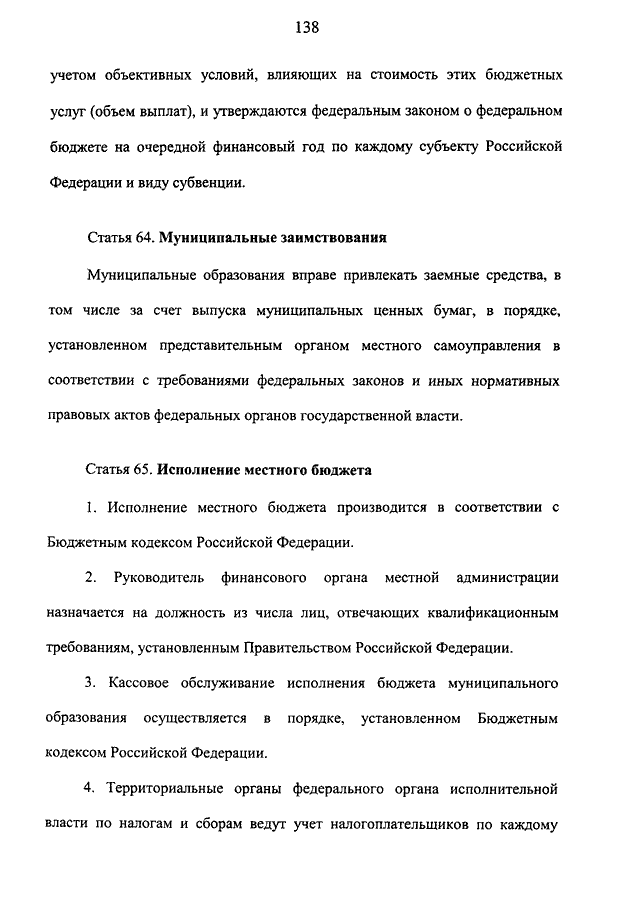 138

учетом объективных условий, влияющих на стоимость этих бюджетных услуг (объем выплат), и утверждаются федеральным законом о федеральном бюджете на очередной финансовый год по каждому субъекту Российской Федерации и виду субвенции.

Статья 64. Муниципальные заимствования

Муниципальные образования вправе привлекать заемные средства, в том числе за счет выпуска муниципальных ценных бумаг, в порядке, установленном представительным органом местного самоуправления в соответствии с требованиями федеральных законов и иных нормативных правовых актов федеральных органов государственной власти.

Статья 65. Исполнение местного бюджета

1. Исполнение местного бюджета производится в соответствии с Бюджетным кодексом Российской Федерации.

2. Руководитель финансового органа местной администрации назначается на должность из числа лиц, отвечающих квалификационным требованиям, установленным Правительством Российской Федерации.

3. Кассовое обслуживание исполнения бюджета муниципального образования осуществляется в порядке, установленном Бюджетным кодексом Российской Федерации.

4. Территориальные органы федерального органа исполнительной власти по налогам и сборам ведут учет налогоплательщиков по каждому